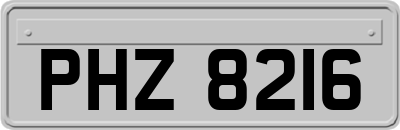 PHZ 8216